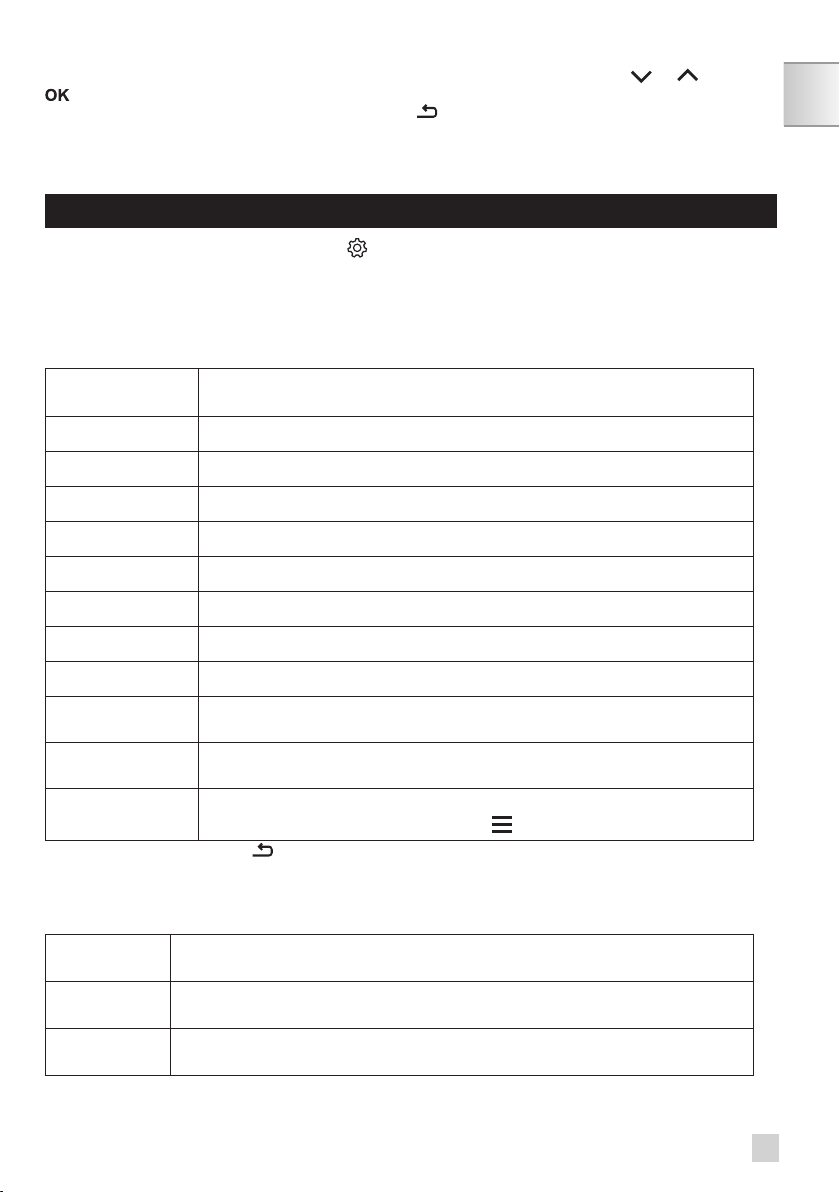 OK